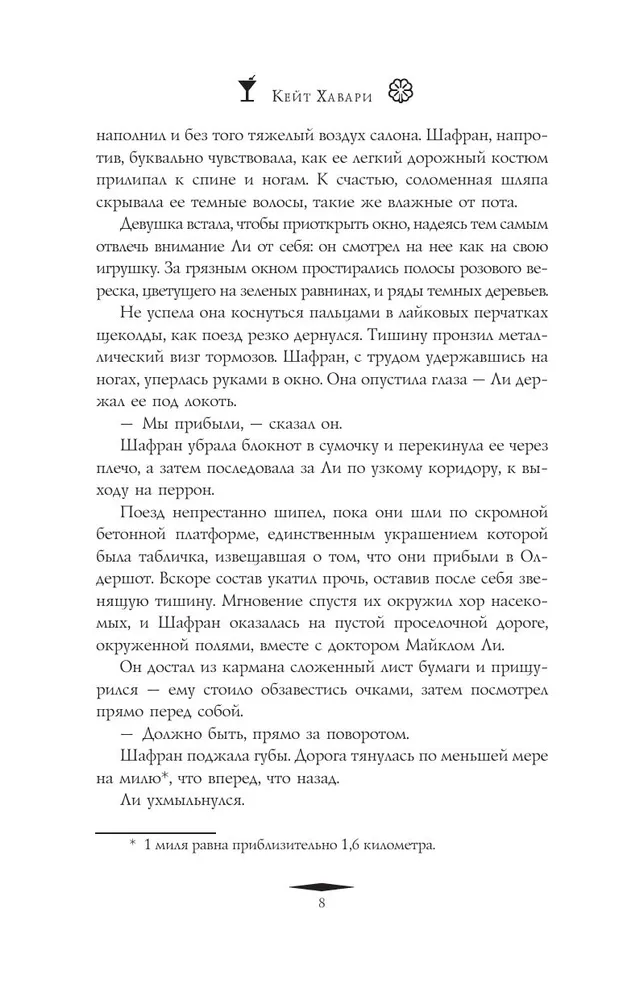 Кейт Хавари

наполнил и без того тяжелый воздух салона. Шафран, напротив, буквально чувствовала, как ее легкий дорожный костюм прилипал к спине и ногам. К счастью, соломенная шляпа скрывала ее темные волосы, такие же влажные от пота.

Девушка встала, чтобы приоткрыть окно, надеясь тем самым отвлечь внимание Ли от себя: он смотрел на нее как на свою игрушку. За грязным окном простирались полосы розового вереска, цветущего на зеленых равнинах, и ряды темных деревьев.

Не успела она коснуться пальцами в лайковых перчатках щеколды, как поезд резко дернулся. Тишину пронзил металлический визг тормозов. Шафран, с трудом удержавшись на ногах, уперлась руками в окно. Она опустила глаза — Ли держал ее под локоть.

— Мы прибыли, — сказал он.

Шафран убрала блокнот в сумочку и перекинула ее через плечо, а затем последовала за Ли по узкому коридору, к выходу на перрон.

Поезд непрестанно шипел, пока они шли по скромной бетонной платформе, единственным украшением которой была табличка, извещавшая о том, что они прибыли в Олдершот. Вскоре состав укатил прочь, оставив после себя звенящую тишину. Мгновение спустя их окружил хор насекомых, и Шафран оказалась на пустой проселочной дороге, окруженной полями, вместе с доктором Майклом Ли.

Он достал из кармана сложенный лист бумаги и прищурился — ему стоило обзавестись очками, затем посмотрел прямо перед собой.

— Должно быть, прямо за поворотом.

Шафран поджала губы. Дорога тянулась по меньшей мере на милю*, что вперед, что назад.

Ли ухмыльнулся.

* 1 миля равна приблизительно 1,6 километра.

8